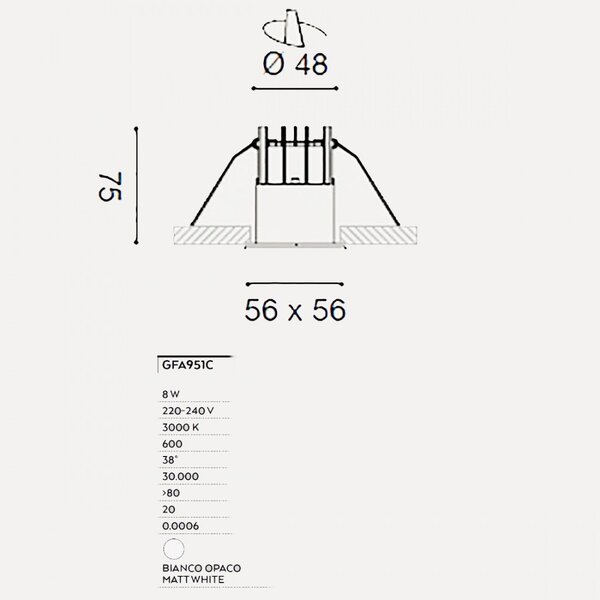 Ø 48

75

56 x 56

GFA951C

8 W

220-240 V

3000 K

600

38°

30.000

>80

20

0.0006

BIANCO OPACO
MATT WHITE